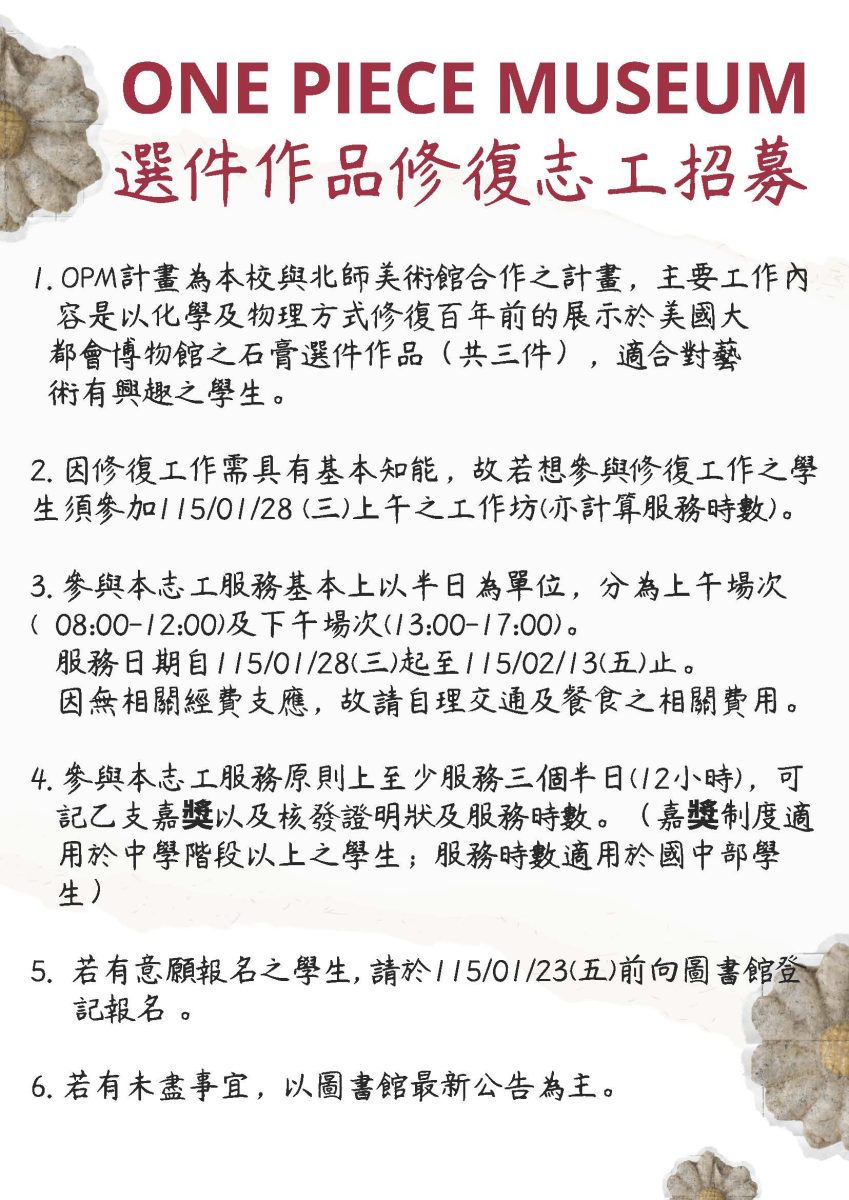 ONE PIECE MUSEUM
選件作品修復志工招募

1. OPM計畫為本校與北師美術館合作之計畫，主要工作內容是以化學及物理方式修復百年前的展示於美國大都會博物館之石膏選件作品（共三件），適合對藝術有興趣之學生。

2. 因修復工作需具有基本知能，故若想參與修復工作之學生須參加115/01/28 (三)上午之工作坊(亦計算服務時數)。

3. 參與本志工服務基本上以半日為單位，分為上午場次( 08:00-12:00)及下午場次(13:00-17:00)。
服務日期自115/01/28(三)起至115/02/13(五)止。
因無相關經費支應，故請自理交通及餐食之相關費用。

4. 參與本志工服務原則上至少服務三個半日(12小時)，可記乙支嘉獎以及核發證明狀及服務時數。（嘉獎制度適用於中學階段以上之學生；服務時數適用於國中部學生）

5. 若有意願報名之學生，請於115/01/23(五)前向圖書館登記報名 。

6. 若有未盡事宜，以圖書館最新公告為主。